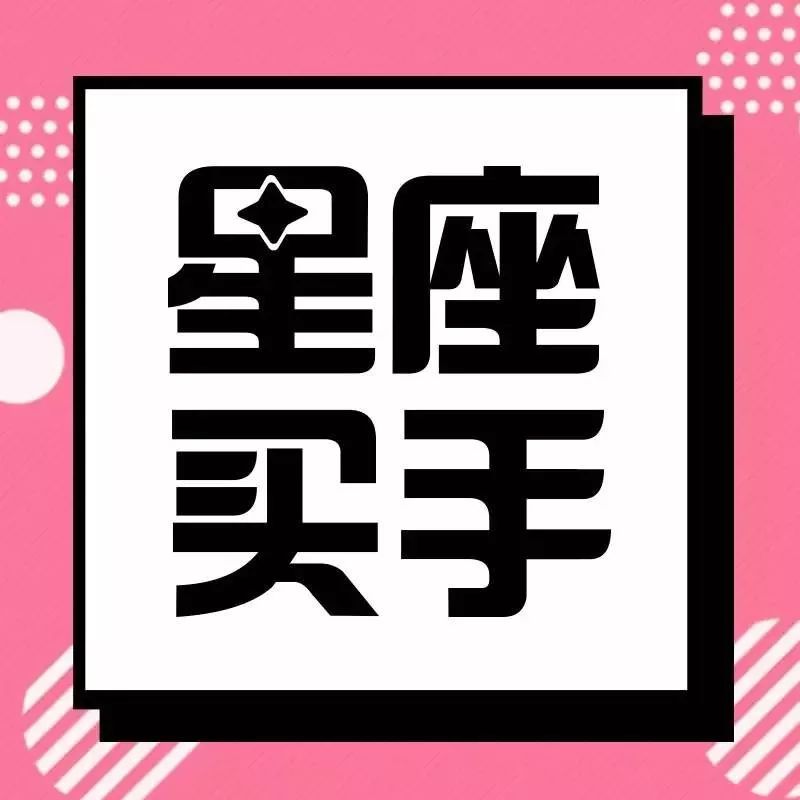 星座
买手